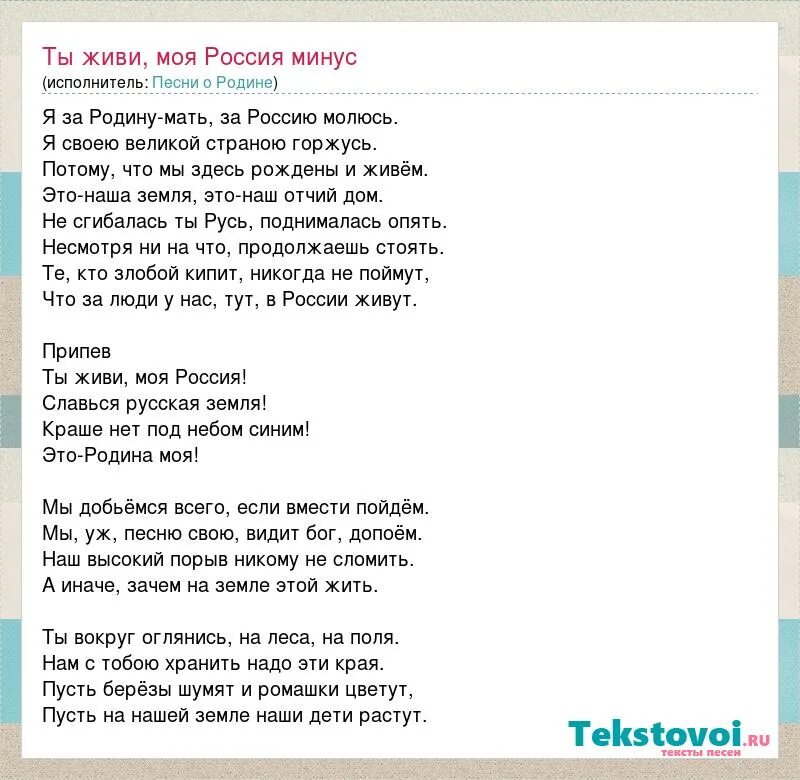 Ты живи, моя Россия минус
(исполнитель: Песни о Родине)

Я за Родину-мать, за Россию молюсь.
Я своею великой страною горжусь.
Потому, что мы здесь рождены и живём.
Это-наша земля, это-наш отчий дом.
Не сгибалась ты Русь, поднималась опять.
Несмотря ни на что, продолжаешь стоять.
Те, кто злобой кипит, никогда не поймут,
Что за люди у нас, тут, в России живут.

Припев
Ты живи, моя Россия!
Славься русская земля!
Краше нет под небом синим!
Это-Родина моя!

Мы добьёмся всего, если вмести пойдём.
Мы, уж, песню свою, видит бог, допоём.
Наш высокий порыв никому не сломить.
А иначе, зачем на земле этой жить.

Ты вокруг оглянись, на леса, на поля.
Нам с тобою хранить надо эти края.
Пусть берёзы шумят и ромашки цветут,
Пусть на нашей земле наши дети растут.

Tekstovoi.RU
тексты песен